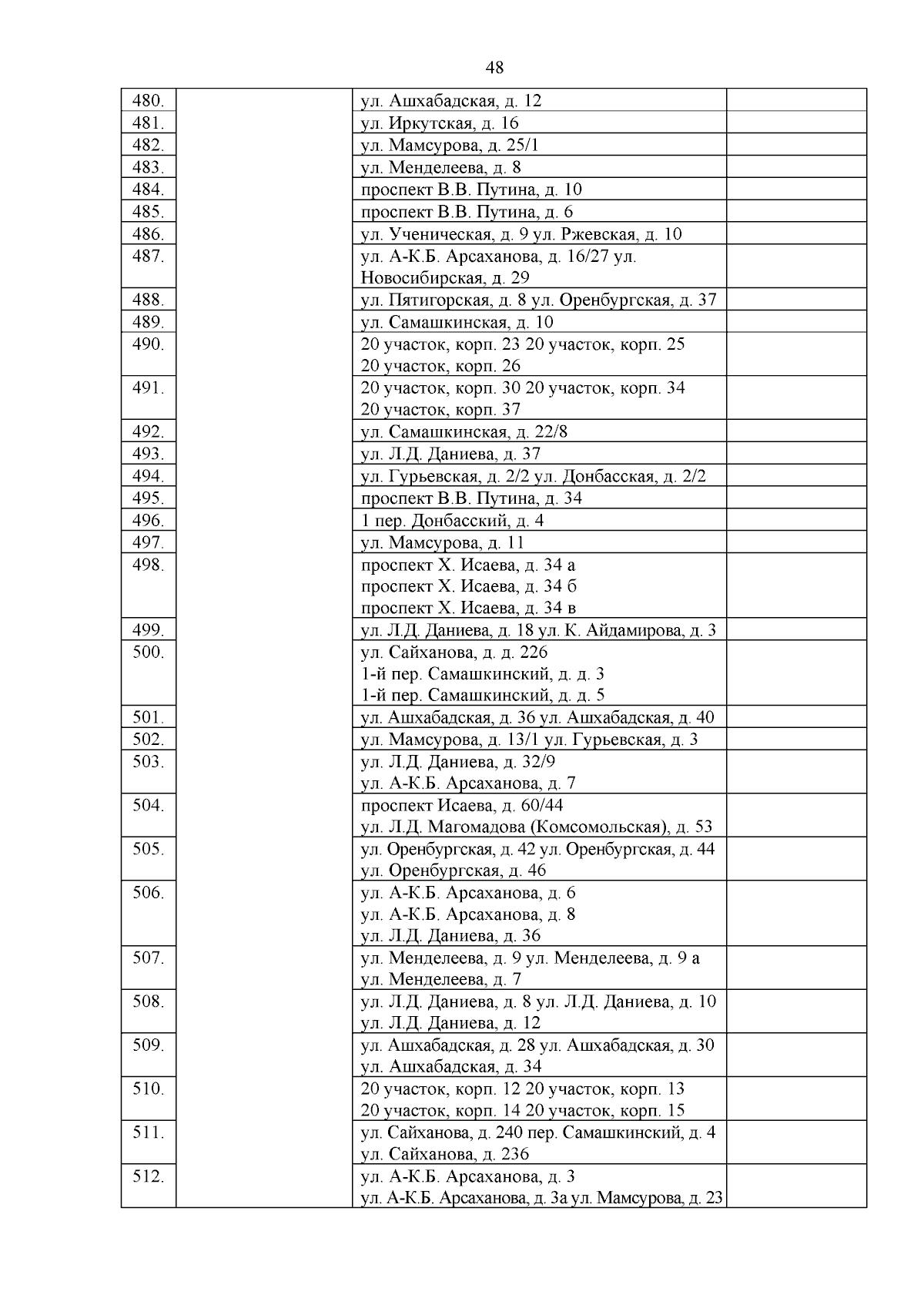 48

| 480. | | ул. Ашхабадская, д. 12 | |
|---|---|---|---|
| 481. | | ул. Иркутская, д. 16 | |
| 482. | | ул. Мамсурова, д. 25/1 | |
| 483. | | ул. Менделеева, д. 8 | |
| 484. | | проспект В.В. Путина, д. 10 | |
| 485. | | проспект В.В. Путина, д. 6 | |
| 486. | | ул. Ученическая, д. 9 ул. Ржевская, д. 10 | |
| 487. | | ул. А-К.Б. Арсаханова, д. 16/27 ул. Новосибирская, д. 29 | |
| 488. | | ул. Пятигорская, д. 8 ул. Оренбургская, д. 37 | |
| 489. | | ул. Самашкинская, д. 10 | |
| 490. | | 20 участок, корп. 23 20 участок, корп. 25 20 участок, корп. 26 | |
| 491. | | 20 участок, корп. 30 20 участок, корп. 34 20 участок, корп. 37 | |
| 492. | | ул. Самашкинская, д. 22/8 | |
| 493. | | ул. Л.Д. Даниева, д. 37 | |
| 494. | | ул. Гурьевская, д. 2/2 ул. Донбасская, д. 2/2 | |
| 495. | | проспект В.В. Путина, д. 34 | |
| 496. | | 1 пер. Донбасский, д. 4 | |
| 497. | | ул. Мамсурова, д. 11 | |
| 498. | | проспект Х. Исаева, д. 34 а проспект Х. Исаева, д. 34 б проспект Х. Исаева, д. 34 в | |
| 499. | | ул. Л.Д. Даниева, д. 18 ул. К. Айдамирова, д. 3 | |
| 500. | | ул. Сайханова, д. д. 226 1-й пер. Самашкинский, д. д. 3 1-й пер. Самашкинский, д. д. 5 | |
| 501. | | ул. Ашхабадская, д. 36 ул. Ашхабадская, д. 40 | |
| 502. | | ул. Мамсурова, д. 13/1 ул. Гурьевская, д. 3 | |
| 503. | | ул. Л.Д. Даниева, д. 32/9 ул. А-К.Б. Арсаханова, д. 7 | |
| 504. | | проспект Исаева, д. 60/44 ул. Л.Д. Магомадова (Комсомольская), д. 53 | |
| 505. | | ул. Оренбургская, д. 42 ул. Оренбургская, д. 44 ул. Оренбургская, д. 46 | |
| 506. | | ул. А-К.Б. Арсаханова, д. 6 ул. А-К.Б. Арсаханова, д. 8 ул. Л.Д. Даниева, д. 36 | |
| 507. | | ул. Менделеева, д. 9 ул. Менделеева, д. 9 а ул. Менделеева, д. 7 | |
| 508. | | ул. Л.Д. Даниева, д. 8 ул. Л.Д. Даниева, д. 10 ул. Л.Д. Даниева, д. 12 | |
| 509. | | ул. Ашхабадская, д. 28 ул. Ашхабадская, д. 30 ул. Ашхабадская, д. 34 | |
| 510. | | 20 участок, корп. 12 20 участок, корп. 13 20 участок, корп. 14 20 участок, корп. 15 | |
| 511. | | ул. Сайханова, д. 240 пер. Самашкинский, д. 4 ул. Сайханова, д. 236 | |
| 512. | | ул. А-К.Б. Арсаханова, д. 3 ул. А-К.Б. Арсаханова, д. 3а ул. Мамсурова, д. 23 | |